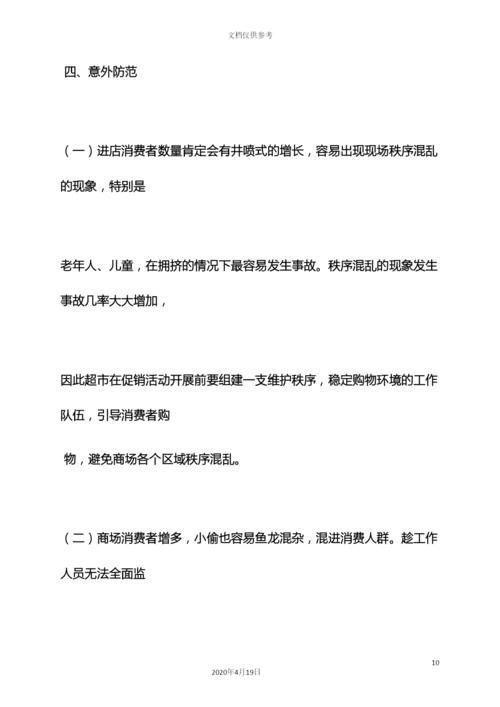 文档仅供参考

四、意外防范

（一）进店消费者数量肯定会有井喷式的增长，容易出现现场秩序混乱的现象，特别是

老年人、儿童，在拥挤的情况下最容易发生事故。秩序混乱的现象发生事故几率大大增加，

因此超市在促销活动开展前要组建一支维护秩序，稳定购物环境的工作队伍，引导消费者购

物，避免商场各个区域秩序混乱。

（二）商场消费者增多，小偷也容易鱼龙混杂，混进消费人群。趁工作人员无法全面监

10

2020年4月19日